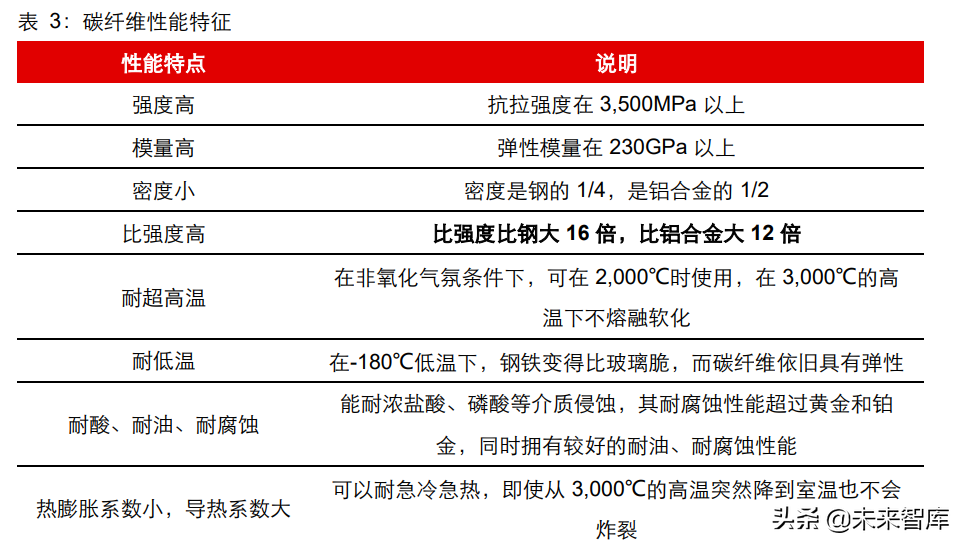 表 3：碳纤维性能特征

| 性能特点 | 说明 |
|---|---|
| 强度高 | 抗拉强度在 3,500MPa 以上 |
| 模量高 | 弹性模量在 230GPa 以上 |
| 密度小 | 密度是钢的 1/4，是铝合金的 1/2 |
| 比强度高 | 比强度比钢大 16 倍，比铝合金大 12 倍 |
| 耐超高温 | 在非氧化气氛条件下，可在 2,000℃时使用，在 3,000℃的高温下不熔融软化 |
| 耐低温 | 在-180℃低温下，钢铁变得比玻璃脆，而碳纤维依旧具有弹性 |
| 耐酸、耐油、耐腐蚀 | 能耐浓盐酸、磷酸等介质侵蚀，其耐腐蚀性能超过黄金和铂金，同时拥有较好的耐油、耐腐蚀性能 |
| 热膨胀系数小，导热系数大 | 可以耐急冷急热，即使从 3,000℃的高温突然降到室温也不会炸裂 |

头条 @未来智库